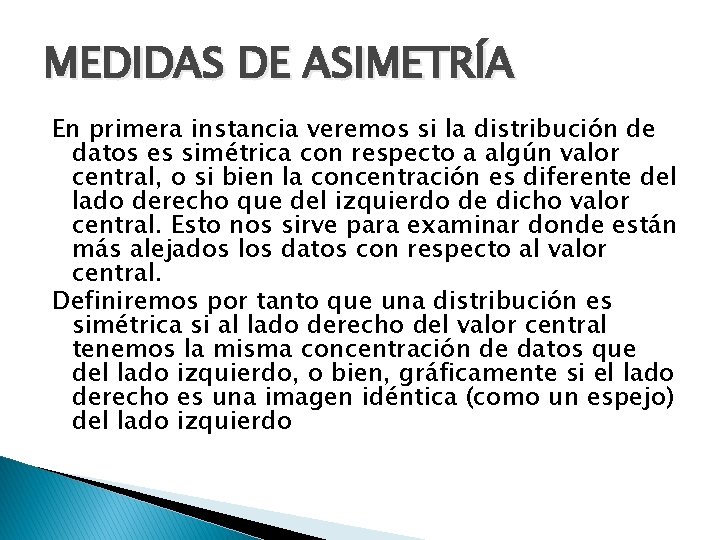 MEDIDAS DE ASIMETRÍA

En primera instancia veremos si la distribución de datos es simétrica con respecto a algún valor central, o si bien la concentración es diferente del lado derecho que del izquierdo de dicho valor central. Esto nos sirve para examinar donde están más alejados los datos con respecto al valor central.

Definiremos por tanto que una distribución es simétrica si al lado derecho del valor central tenemos la misma concentración de datos que del lado izquierdo, o bien, gráficamente si el lado derecho es una imagen idéntica (como un espejo) del lado izquierdo